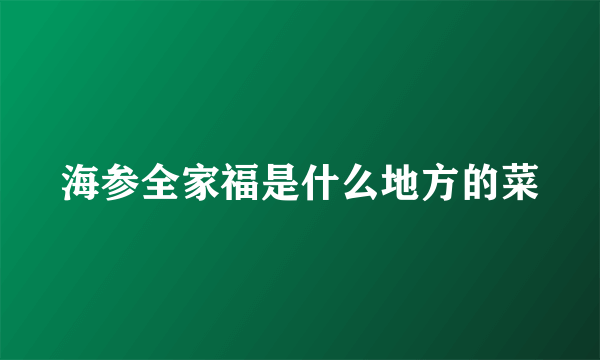 海参全家福是什么地方的菜